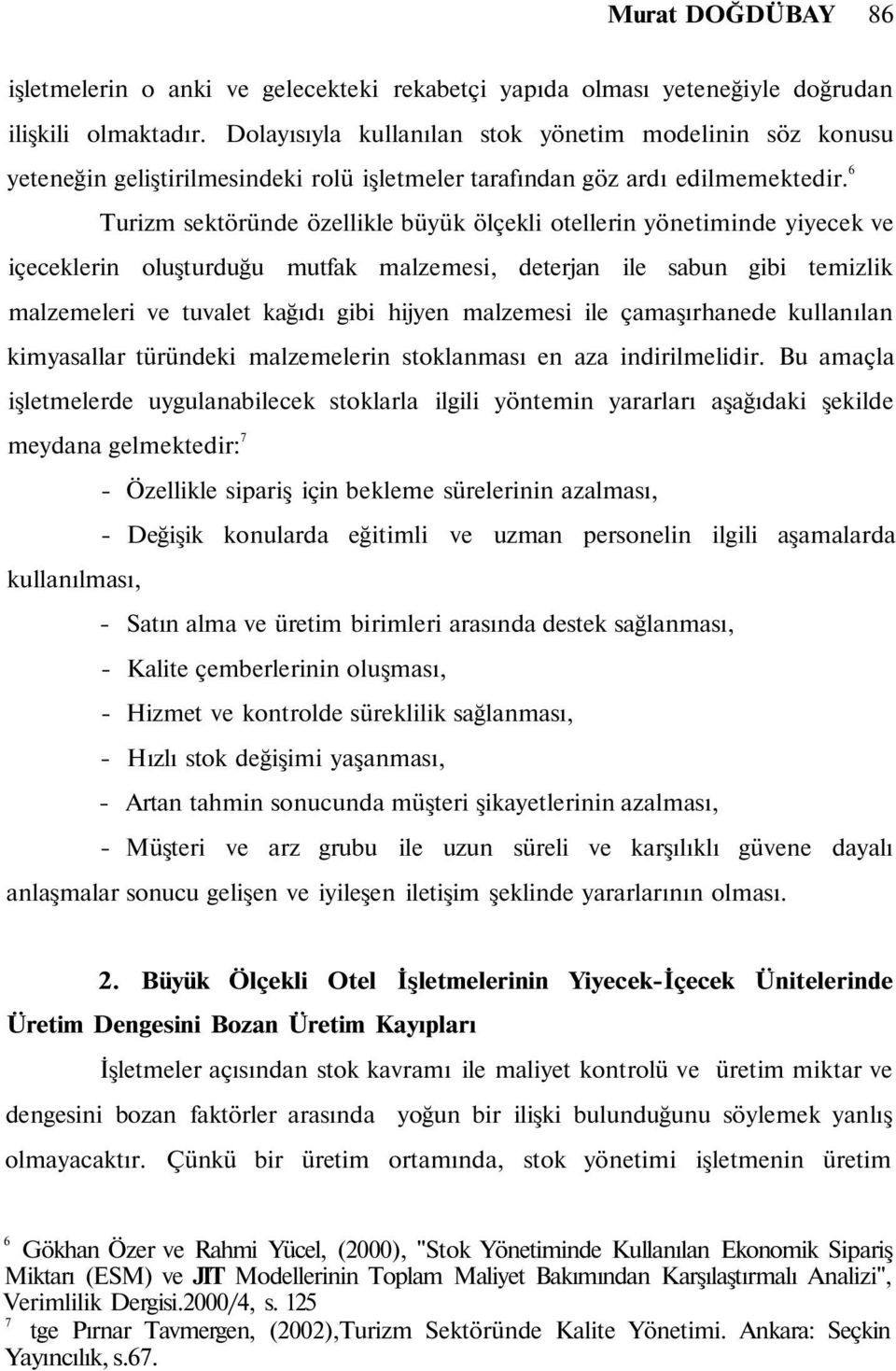 Murat DOĞDÜBAY 86

işletmelerin o anki ve gelecekteki rekabetçi yapıda olması yeteneğiyle doğrudan ilişkili olmaktadır. Dolayısıyla kullanılan stok yönetim modelinin söz konusu yeteneğin geliştirilmesindeki rolü işletmeler tarafından göz ardı edilmemektedir.$^6$

Turizm sektöründe özellikle büyük ölçekli otellerin yönetiminde yiyecek ve içeceklerin oluşturduğu mutfak malzemesi, deterjan ile sabun gibi temizlik malzemeleri ve tuvalet kağıdı gibi hijyen malzemesi ile çamaşırhanede kullanılan kimyasallar türündeki malzemelerin stoklanması en aza indirilmelidir. Bu amaçla işletmelerde uygulanabilecek stoklarla ilgili yöntemin yararları aşağıdaki şekilde meydana gelmektedir:$^7$

- Özellikle sipariş için bekleme sürelerinin azalması,

- Değişik konularda eğitimli ve uzman personelin ilgili aşamalarda kullanılması,

- Satın alma ve üretim birimleri arasında destek sağlanması,

- Kalite çemberlerinin oluşması,

- Hizmet ve kontrolde süreklilik sağlanması,

- Hızlı stok değişimi yaşanması,

- Artan tahmin sonucunda müşteri şikayetlerinin azalması,

- Müşteri ve arz grubu ile uzun süreli ve karşılıklı güvene dayalı anlaşmalar sonucu gelişen ve iyileşen iletişim şeklinde yararlarının olması.

2. Büyük Ölçekli Otel İşletmelerinin Yiyecek-İçecek Ünitelerinde Üretim Dengesini Bozan Üretim Kayıpları

İşletmeler açısından stok kavramı ile maliyet kontrolü ve üretim miktar ve dengesini bozan faktörler arasında yoğun bir ilişki bulunduğunu söylemek yanlış olmayacaktır. Çünkü bir üretim ortamında, stok yönetimi işletmenin üretim

$^6$ Gökhan Özer ve Rahmi Yücel, (2000), "Stok Yönetiminde Kullanılan Ekonomik Sipariş Miktarı (ESM) ve JIT Modellerinin Toplam Maliyet Bakımından Karşılaştırmalı Analizi", Verimlilik Dergisi.2000/4, s. 125

$^7$ tge Pırnar Tavmergen, (2002),Turizm Sektöründe Kalite Yönetimi. Ankara: Seçkin Yayıncılık, s.67.